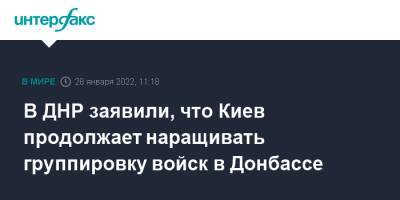 интерфакс

В МИРЕ 28 января 2022, 11:18

В ДНР заявили, что Киев продолжает наращивать группировку войск в Донбассе